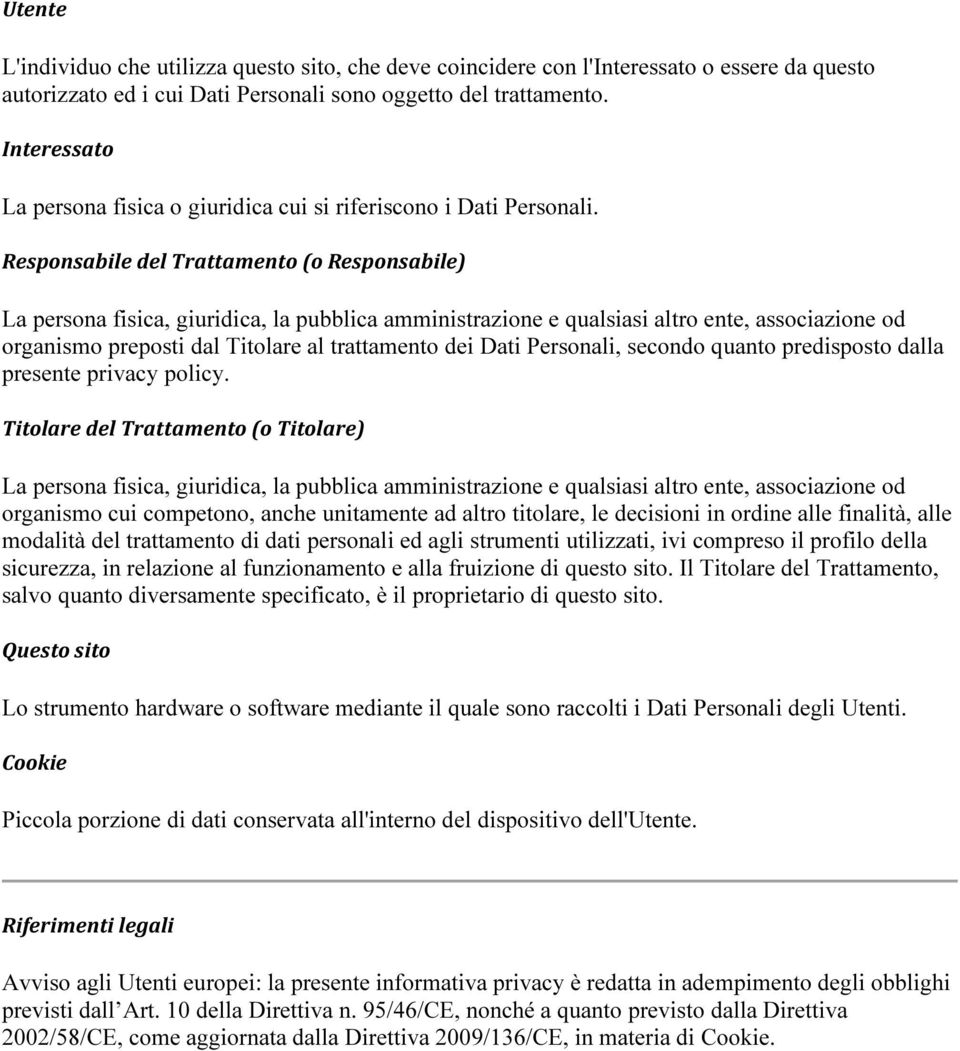 Utente

L'individuo che utilizza questo sito, che deve coincidere con l'Interessato o essere da questo autorizzato ed i cui Dati Personali sono oggetto del trattamento.

Interessato

La persona fisica o giuridica cui si riferiscono i Dati Personali.

Responsabile del Trattamento (o Responsabile)

La persona fisica, giuridica, la pubblica amministrazione e qualsiasi altro ente, associazione od organismo preposti dal Titolare al trattamento dei Dati Personali, secondo quanto predisposto dalla presente privacy policy.

Titolare del Trattamento (o Titolare)

La persona fisica, giuridica, la pubblica amministrazione e qualsiasi altro ente, associazione od organismo cui competono, anche unitamente ad altro titolare, le decisioni in ordine alle finalità, alle modalità del trattamento di dati personali ed agli strumenti utilizzati, ivi compreso il profilo della sicurezza, in relazione al funzionamento e alla fruizione di questo sito. Il Titolare del Trattamento, salvo quanto diversamente specificato, è il proprietario di questo sito.

Questo sito

Lo strumento hardware o software mediante il quale sono raccolti i Dati Personali degli Utenti.

Cookie

Piccola porzione di dati conservata all'interno del dispositivo dell'Utente.

Riferimenti legali

Avviso agli Utenti europei: la presente informativa privacy è redatta in adempimento degli obblighi previsti dall’Art. 10 della Direttiva n. 95/46/CE, nonché a quanto previsto dalla Direttiva 2002/58/CE, come aggiornata dalla Direttiva 2009/136/CE, in materia di Cookie.